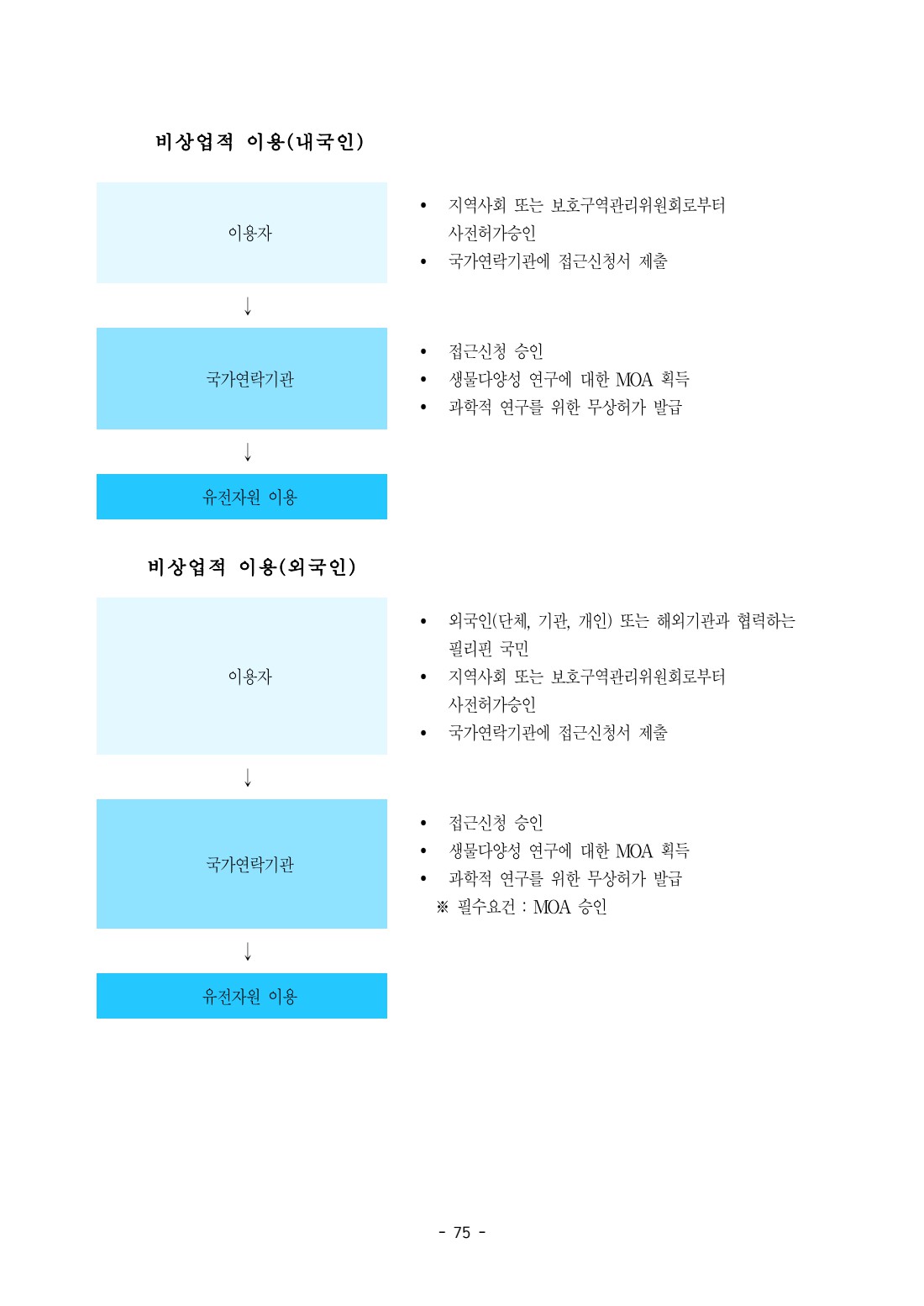 비상업적 이용(내국인)

이용자

• 지역사회 또는 보호구역관리위원회로부터 사전허가승인
• 국가연락기관에 접근신청서 제출

↓

국가연락기관

• 접근신청 승인
• 생물다양성 연구에 대한 MOA 획득
• 과학적 연구를 위한 무상허가 발급

↓

유전자원 이용

비상업적 이용(외국인)

이용자

• 외국인(단체, 기관, 개인) 또는 해외기관과 협력하는 필리핀 국민
• 지역사회 또는 보호구역관리위원회로부터 사전허가승인
• 국가연락기관에 접근신청서 제출

↓

국가연락기관

• 접근신청 승인
• 생물다양성 연구에 대한 MOA 획득
• 과학적 연구를 위한 무상허가 발급
※ 필수요건 : MOA 승인

↓

유전자원 이용

- 75 -